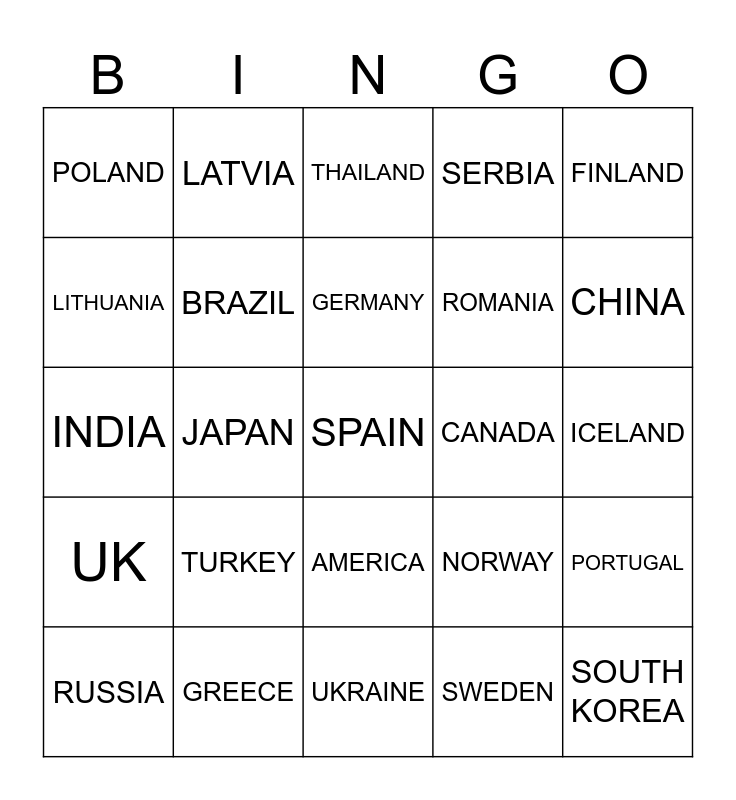 | B | I | N | G | O |
|---|---|---|---|---|
| POLAND | LATVIA | THAILAND | SERBIA | FINLAND |
| LITHUANIA | BRAZIL | GERMANY | ROMANIA | CHINA |
| INDIA | JAPAN | SPAIN | CANADA | ICELAND |
| UK | TURKEY | AMERICA | NORWAY | PORTUGAL |
| RUSSIA | GREECE | UKRAINE | SWEDEN | SOUTH KOREA |